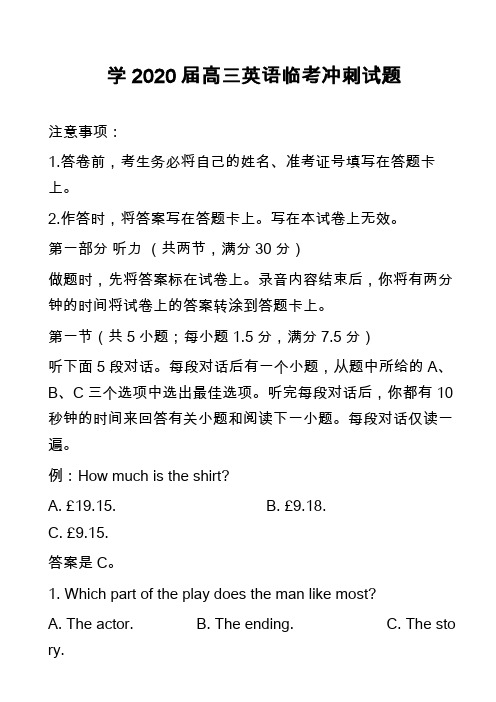 学 2020 届高三英语临考冲刺试题

注意事项：

1.答卷前，考生务必将自己的姓名、准考证号填写在答题卡上。

2.作答时，将答案写在答题卡上。写在本试卷上无效。

第一部分 听力 （共两节，满分 30 分）

做题时，先将答案标在试卷上。录音内容结束后，你将有两分钟的时间将试卷上的答案转涂到答题卡上。

第一节（共 5 小题；每小题 1.5 分，满分 7.5 分）

听下面 5 段对话。每段对话后有一个小题，从题中所给的 A、B、C 三个选项中选出最佳选项。听完每段对话后，你都有 10 秒钟的时间来回答有关小题和阅读下一小题。每段对话仅读一遍。

例：How much is the shirt?

A. £19.15.
B. £9.18.
C. £9.15.

答案是 C。

1. Which part of the play does the man like most?

A. The actor.
B. The ending.
C. The story.